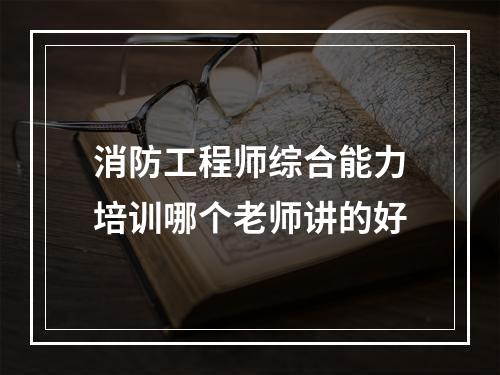 消防工程师综合能力培训哪个老师讲的好